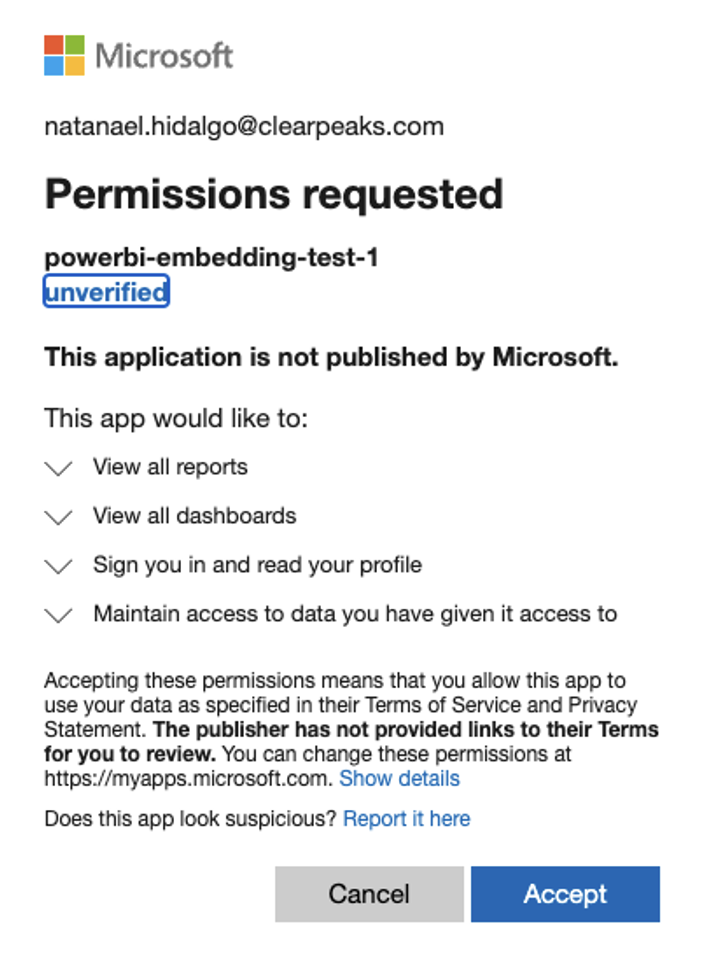 Microsoft

natanael.hidalgo@clearpeaks.com

Permissions requested

powerbi-embedding-test-1
unverified

This application is not published by Microsoft.

This app would like to:

View all reports

View all dashboards

Sign you in and read your profile

Maintain access to data you have given it access to

Accepting these permissions means that you allow this app to use your data as specified in their Terms of Service and Privacy Statement. The publisher has not provided links to their Terms for you to review. You can change these permissions at https://myapps.microsoft.com. Show details

Does this app look suspicious? Report it here

Cancel Accept